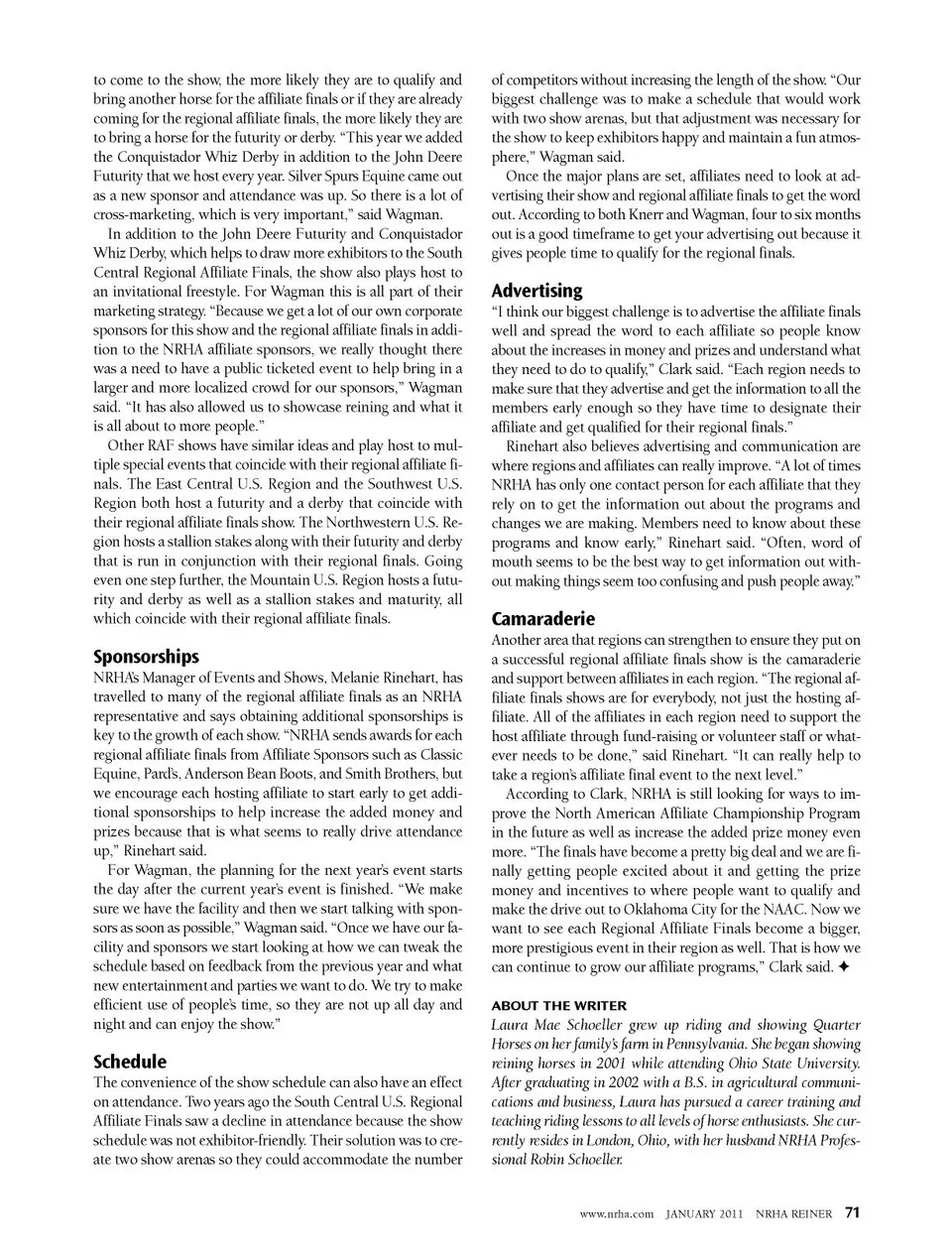 to come to the show, the more likely they are to qualify and bring another horse for the affiliate finals or if they are already coming for the regional affiliate finals, the more likely they are to bring a horse for the futurity or derby. "This year we added the Conquistador Whiz Derby in addition to the John Deere Futurity that we host every year. Silver Spurs Equine came out as a new sponsor and attendance was up. So there is a lot of cross-marketing, which is very important," said Wagman.

In addition to the John Deere Futurity and Conquistador Whiz Derby, which helps to draw more exhibitors to the South Central Regional Affiliate Finals, the show also plays host to an invitational freestyle. For Wagman this is all part of their marketing strategy. "Because we get a lot of our own corporate sponsors for this show and the regional affiliate finals in addition to the NRHA affiliate sponsors, we really thought there was a need to have a public ticketed event to help bring in a larger and more localized crowd for our sponsors," Wagman said. "It has also allowed us to showcase reining and what it is all about to more people."

Other RAF shows have similar ideas and play host to multiple special events that coincide with their regional affiliate finals. The East Central U.S. Region and the Southwest U.S. Region both host a futurity and a derby that coincide with their regional affiliate finals show. The Northwestern U.S. Region hosts a stallion stakes along with their futurity and derby that is run in conjunction with their regional finals. Going even one step further, the Mountain U.S. Region hosts a futurity and derby as well as a stallion stakes and maturity, all which coincide with their regional affiliate finals.

Sponsorships
NRHA's Manager of Events and Shows, Melanie Rinehart, has travelled to many of the regional affiliate finals as an NRHA representative and says obtaining additional sponsorships is key to the growth of each show. "NRHA sends awards for each regional affiliate finals from Affiliate Sponsors such as Classic Equine, Pard's, Anderson Bean Boots, and Smith Brothers, but we encourage each hosting affiliate to start early to get additional sponsorships to help increase the added money and prizes because that is what seems to really drive attendance up," Rinehart said.

For Wagman, the planning for the next year's event starts the day after the current year's event is finished. "We make sure we have the facility and then we start talking with sponsors as soon as possible," Wagman said. "Once we have our facility and sponsors we start looking at how we can tweak the schedule based on feedback from the previous year and what new entertainment and parties we want to do. We try to make efficient use of people's time, so they are not up all day and night and can enjoy the show."

Schedule
The convenience of the show schedule can also have an effect on attendance. Two years ago the South Central U.S. Regional Affiliate Finals saw a decline in attendance because the show schedule was not exhibitor-friendly. Their solution was to create two show arenas so they could accommodate the number of competitors without increasing the length of the show. "Our biggest challenge was to make a schedule that would work with two show arenas, but that adjustment was necessary for the show to keep exhibitors happy and maintain a fun atmosphere," Wagman said.

Once the major plans are set, affiliates need to look at advertising their show and regional affiliate finals to get the word out. According to both Knerr and Wagman, four to six months out is a good timeframe to get your advertising out because it gives people time to qualify for the regional finals.

Advertising
"I think our biggest challenge is to advertise the affiliate finals well and spread the word to each affiliate so people know about the increases in money and prizes and understand what they need to do to qualify," Clark said. "Each region needs to make sure that they advertise and get the information to all the members early enough so they have time to designate their affiliate and get qualified for their regional finals."

Rinehart also believes advertising and communication are where regions and affiliates can really improve. "A lot of times NRHA has only one contact person for each affiliate that they rely on to get the information out about the programs and changes we are making. Members need to know about these programs and know early," Rinehart said. "Often, word of mouth seems to be the best way to get information out without making things seem too confusing and push people away."

Camaraderie
Another area that regions can strengthen to ensure they put on a successful regional affiliate finals show is the camaraderie and support between affiliates in each region. "The regional affiliate finals shows are for everybody, not just the hosting affiliate. All of the affiliates in each region need to support the host affiliate through fund-raising or volunteer staff or whatever needs to be done," said Rinehart. "It can really help to take a region's affiliate final event to the next level."

According to Clark, NRHA is still looking for ways to improve the North American Affiliate Championship Program in the future as well as increase the added prize money even more. "The finals have become a pretty big deal and we are finally getting people excited about it and getting the prize money and incentives to where people want to qualify and make the drive out to Oklahoma City for the NAAC. Now we want to see each Regional Affiliate Finals become a bigger, more prestigious event in their region as well. That is how we can continue to grow our affiliate programs," Clark said. ✦

ABOUT THE WRITER
Laura Mae Schoeller grew up riding and showing Quarter Horses on her family's farm in Pennsylvania. She began showing reining horses in 2001 while attending Ohio State University. After graduating in 2002 with a B.S. in agricultural communications and business, Laura has pursued a career training and teaching riding lessons to all levels of horse enthusiasts. She currently resides in London, Ohio, with her husband NRHA Professional Robin Schoeller.

www.nrha.com JANUARY 2011 NRHA REINER 71